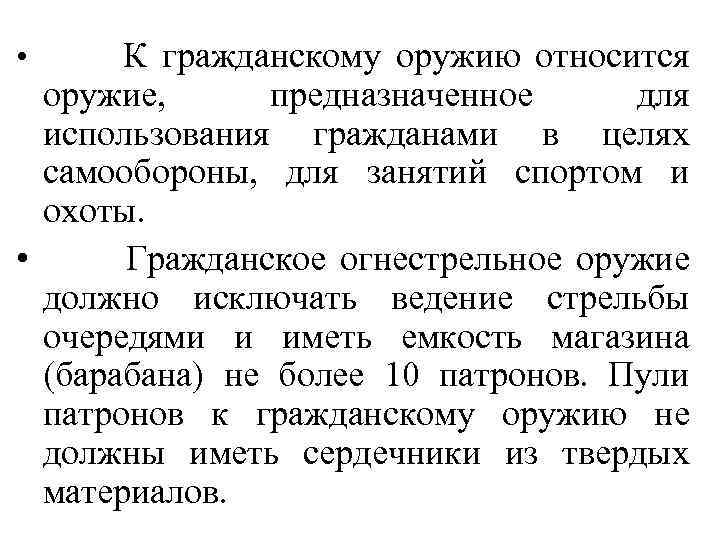 • К гражданскому оружию относится оружие, предназначенное для использования гражданами в целях самообороны, для занятий спортом и охоты.

• Гражданское огнестрельное оружие должно исключать ведение стрельбы очередями и иметь емкость магазина (барабана) не более 10 патронов. Пули патронов к гражданскому оружию не должны иметь сердечники из твердых материалов.